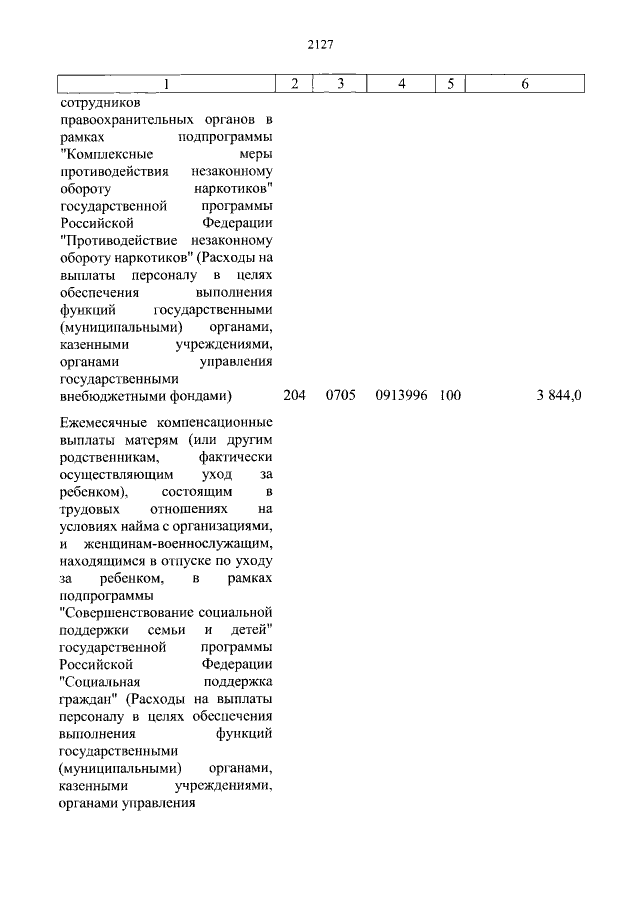 2127

| 1 | 2 | 3 | 4 | 5 | 6 |
|---|---|---|---|---|---|
| сотрудников правоохранительных органов в рамках подпрограммы "Комплексные меры противодействия незаконному обороту наркотиков" государственной программы Российской Федерации "Противодействие незаконному обороту наркотиков" (Расходы на выплаты персоналу в целях обеспечения выполнения функций государственными (муниципальными) органами, казенными учреждениями, органами управления государственными внебюджетными фондами) | 204 | 0705 | 0913996 | 100 | 3 844,0 |
| Ежемесячные компенсационные выплаты матерям (или другим родственникам, фактически осуществляющим уход за ребенком), состоящим в трудовых отношениях на условиях найма с организациями, и женщинам-военнослужащим, находящимся в отпуске по уходу за ребенком, в рамках подпрограммы "Совершенствование социальной поддержки семьи и детей" государственной программы Российской Федерации "Социальная поддержка граждан" (Расходы на выплаты персоналу в целях обеспечения выполнения функций государственными (муниципальными) органами, казенными учреждениями, органами управления | | | | | |